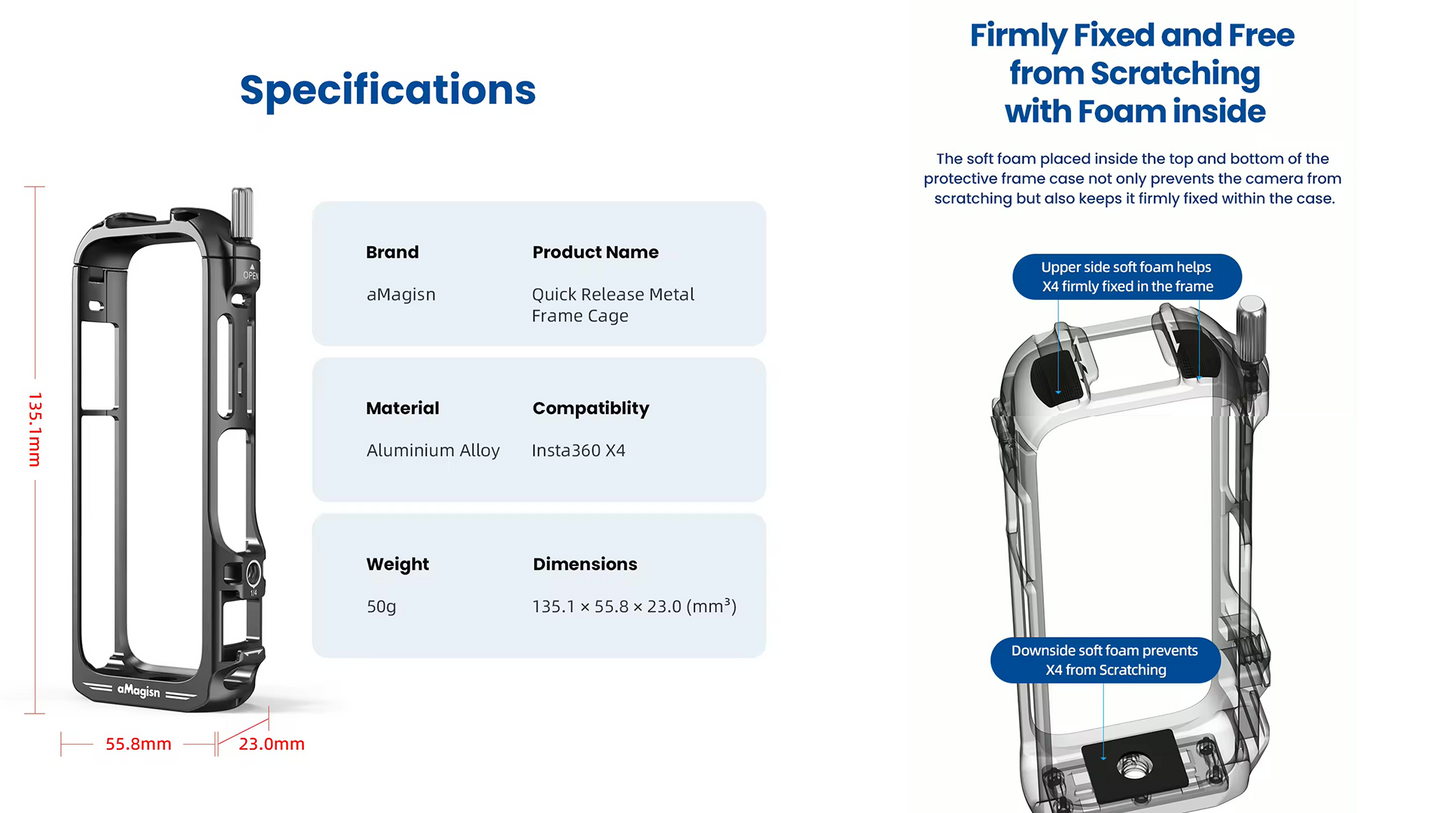 Specifications

135.1mm

OPEN

1/4

aMagisn

55.8mm

23.0mm

| Brand | Product Name |
|---|---|
| aMagisn | Quick Release Metal Frame Cage |

| Material | Compatiblity |
|---|---|
| Aluminium Alloy | Insta360 X4 |

| Weight | Dimensions |
|---|---|
| 50g | 135.1 × 55.8 × 23.0 (mm³) |

Firmly Fixed and Free from Scratching with Foam inside

The soft foam placed inside the top and bottom of the protective frame case not only prevents the camera from scratching but also keeps it firmly fixed within the case.

Upper side soft foam helps X4 firmly fixed in the frame

Downside soft foam prevents X4 from Scratching